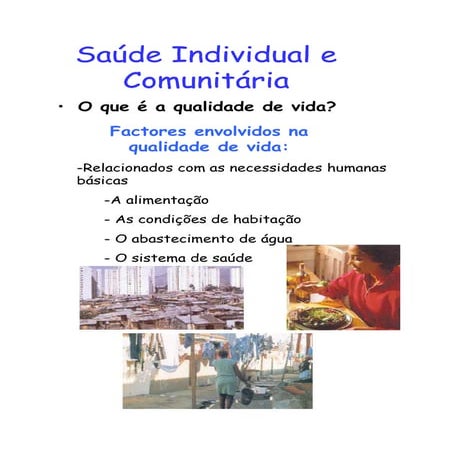 Saúde Individual e Comunitária

• O que é a qualidade de vida?

Factores envolvidos na qualidade de vida:

-Relacionados com as necessidades humanas básicas

-A alimentação

- As condições de habitação

- O abastecimento de água

- O sistema de saúde